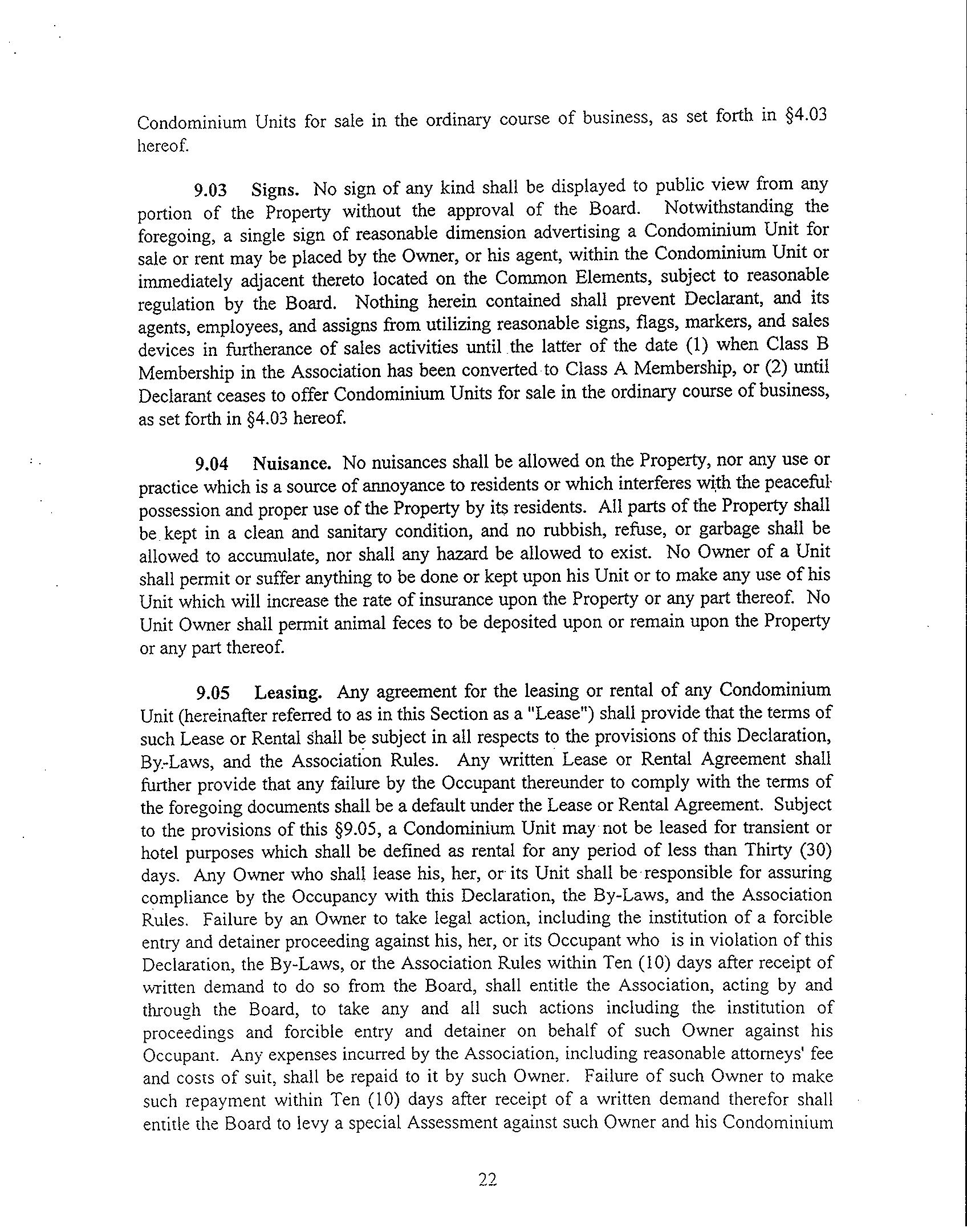 Condominium Units for sale in the ordinary course of business, as set forth in §4.03 hereof.

9.03 Signs. No sign of any kind shall be displayed to public view from any portion of the Property without the approval of the Board. Notwithstanding the foregoing, a single sign of reasonable dimension advertising a Condominium Unit for sale or rent may be placed by the Owner, or his agent, within the Condominium Unit or immediately adjacent thereto located on the Common Elements, subject to reasonable regulation by the Board. Nothing herein contained shall prevent Declarant, and its agents, employees, and assigns from utilizing reasonable signs, flags, markers, and sales devices in furtherance of sales activities until the latter of the date (1) when Class B Membership in the Association has been converted to Class A Membership, or (2) until Declarant ceases to offer Condominium Units for sale in the ordinary course of business, as set forth in §4.03 hereof.

9.04 Nuisance. No nuisances shall be allowed on the Property, nor any use or practice which is a source of annoyance to residents or which interferes with the peaceful possession and proper use of the Property by its residents. All parts of the Property shall be kept in a clean and sanitary condition, and no rubbish, refuse, or garbage shall be allowed to accumulate, nor shall any hazard be allowed to exist. No Owner of a Unit shall permit or suffer anything to be done or kept upon his Unit or to make any use of his Unit which will increase the rate of insurance upon the Property or any part thereof. No Unit Owner shall permit animal feces to be deposited upon or remain upon the Property or any part thereof.

9.05 Leasing. Any agreement for the leasing or rental of any Condominium Unit (hereinafter referred to as in this Section as a "Lease") shall provide that the terms of such Lease or Rental shall be subject in all respects to the provisions of this Declaration, By-Laws, and the Association Rules. Any written Lease or Rental Agreement shall further provide that any failure by the Occupant thereunder to comply with the terms of the foregoing documents shall be a default under the Lease or Rental Agreement. Subject to the provisions of this §9.05, a Condominium Unit may not be leased for transient or hotel purposes which shall be defined as rental for any period of less than Thirty (30) days. Any Owner who shall lease his, her, or its Unit shall be responsible for assuring compliance by the Occupancy with this Declaration, the By-Laws, and the Association Rules. Failure by an Owner to take legal action, including the institution of a forcible entry and detainer proceeding against his, her, or its Occupant who is in violation of this Declaration, the By-Laws, or the Association Rules within Ten (10) days after receipt of written demand to do so from the Board, shall entitle the Association, acting by and through the Board, to take any and all such actions including the institution of proceedings and forcible entry and detainer on behalf of such Owner against his Occupant. Any expenses incurred by the Association, including reasonable attorneys' fee and costs of suit, shall be repaid to it by such Owner. Failure of such Owner to make such repayment within Ten (10) days after receipt of a written demand therefor shall entitle the Board to levy a special Assessment against such Owner and his Condominium

22